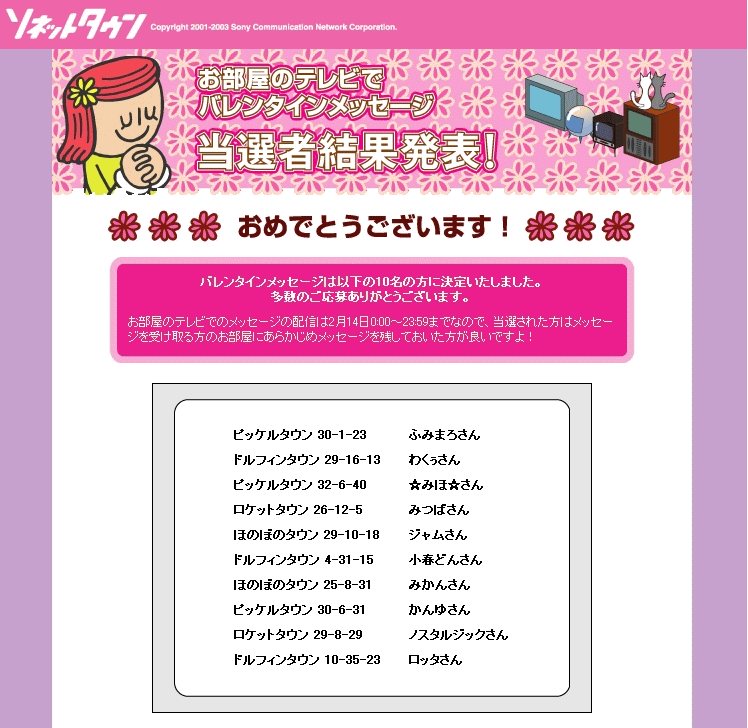 ソネットタウン Copyright 2001-2003 Sony Communication Network Corporation.

お部屋のテレビで
バレンタインメッセージ
当選者結果発表!

おめでとうございます!

バレンタインメッセージは以下の10名の方に決定いたしました。
多数のご応募ありがとうございます。

お部屋のテレビでのメッセージの配信は2月14日0:00～23:59までなので、当選された方はメッセージを受け取る方のお部屋にあらかじめメッセージを残しておいた方が良いですよ!

| | |
|---|---|
| ピッケルタウン 30-1-23 | ふみまろさん |
| ドルフィンタウン 29-16-13 | わくぅさん |
| ピッケルタウン 32-6-40 | ☆みほ☆さん |
| ロケットタウン 26-12-5 | みつばさん |
| ほのぼのタウン 29-10-18 | ジャムさん |
| ドルフィンタウン 4-31-15 | 小春どんさん |
| ほのぼのタウン 25-8-31 | みかんさん |
| ピッケルタウン 30-6-31 | かんゆさん |
| ロケットタウン 29-8-29 | ノスタルジックさん |
| ドルフィンタウン 10-35-23 | ロッタさん |